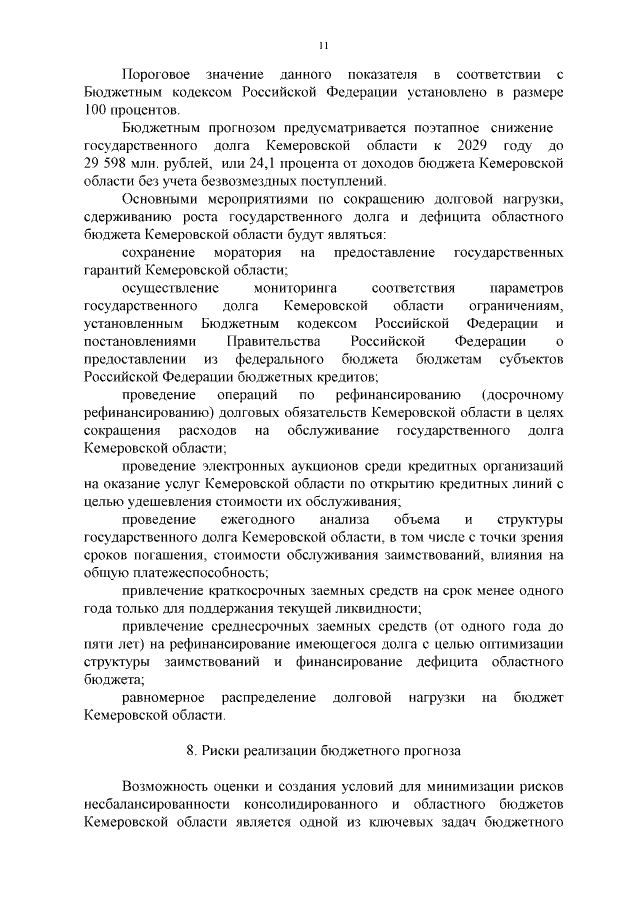 11

Пороговое значение данного показателя в соответствии с Бюджетным кодексом Российской Федерации установлено в размере 100 процентов.

Бюджетным прогнозом предусматривается поэтапное снижение государственного долга Кемеровской области к 2029 году до 29 598 млн. рублей, или 24,1 процента от доходов бюджета Кемеровской области без учета безвозмездных поступлений.

Основными мероприятиями по сокращению долговой нагрузки, сдерживанию роста государственного долга и дефицита областного бюджета Кемеровской области будут являться:

сохранение моратория на предоставление государственных гарантий Кемеровской области;

осуществление мониторинга соответствия параметров государственного долга Кемеровской области ограничениям, установленным Бюджетным кодексом Российской Федерации и постановлениями Правительства Российской Федерации о предоставлении из федерального бюджета бюджетам субъектов Российской Федерации бюджетных кредитов;

проведение операций по рефинансированию (досрочному рефинансированию) долговых обязательств Кемеровской области в целях сокращения расходов на обслуживание государственного долга Кемеровской области;

проведение электронных аукционов среди кредитных организаций на оказание услуг Кемеровской области по открытию кредитных линий с целью удешевления стоимости их обслуживания;

проведение ежегодного анализа объема и структуры государственного долга Кемеровской области, в том числе с точки зрения сроков погашения, стоимости обслуживания заимствований, влияния на общую платежеспособность;

привлечение краткосрочных заемных средств на срок менее одного года только для поддержания текущей ликвидности;

привлечение среднесрочных заемных средств (от одного года до пяти лет) на рефинансирование имеющегося долга с целью оптимизации структуры заимствований и финансирование дефицита областного бюджета;

равномерное распределение долговой нагрузки на бюджет Кемеровской области.

8. Риски реализации бюджетного прогноза

Возможность оценки и создания условий для минимизации рисков несбалансированности консолидированного и областного бюджетов Кемеровской области является одной из ключевых задач бюджетного